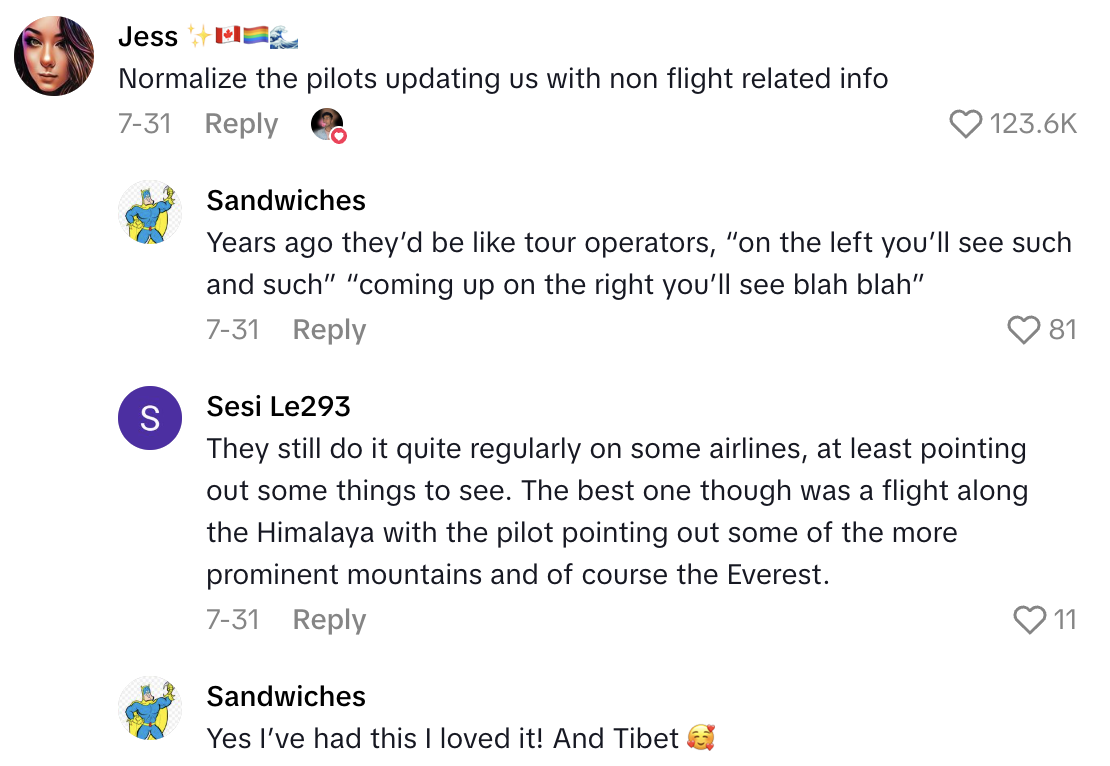 Jess ✨🇨🇦🏳️‍🌈🌊
Normalize the pilots updating us with non flight related info
7-31 Reply 123.6K

Sandwiches
Years ago they'd be like tour operators, "on the left you'll see such and such" "coming up on the right you'll see blah blah"
7-31 Reply 81

S
Sesi Le293
They still do it quite regularly on some airlines, at least pointing out some things to see. The best one though was a flight along the Himalaya with the pilot pointing out some of the more prominent mountains and of course the Everest.
7-31 Reply 11

Sandwiches
Yes I've had this I loved it! And Tibet 🥰